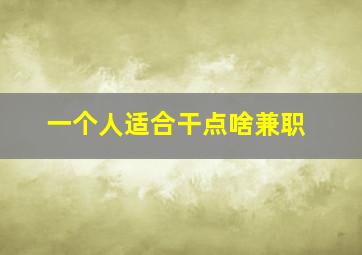 一个人适合干点啥兼职